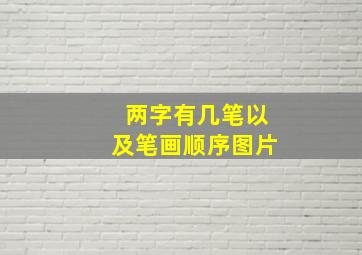 两字有几笔以及笔画顺序图片